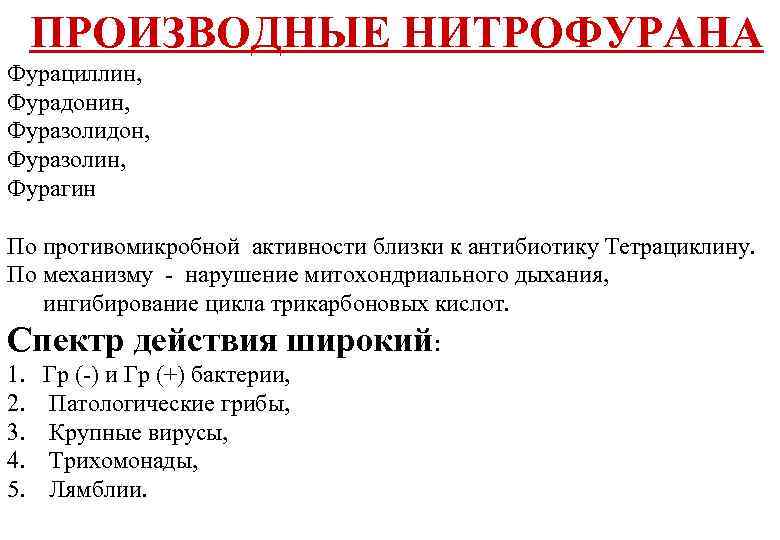 ПРОИЗВОДНЫЕ НИТРОФУРАНА

Фурациллин,
Фурадонин,
Фуразолидон,
Фуразолин,
Фурагин

По противомикробной активности близки к антибиотику Тетрациклину.
По механизму - нарушение митохондриального дыхания, ингибирование цикла трикарбоновых кислот.

Спектр действия широкий:
1. Гр (-) и Гр (+) бактерии,
2. Патологические грибы,
3. Крупные вирусы,
4. Трихомонады,
5. Лямблии.